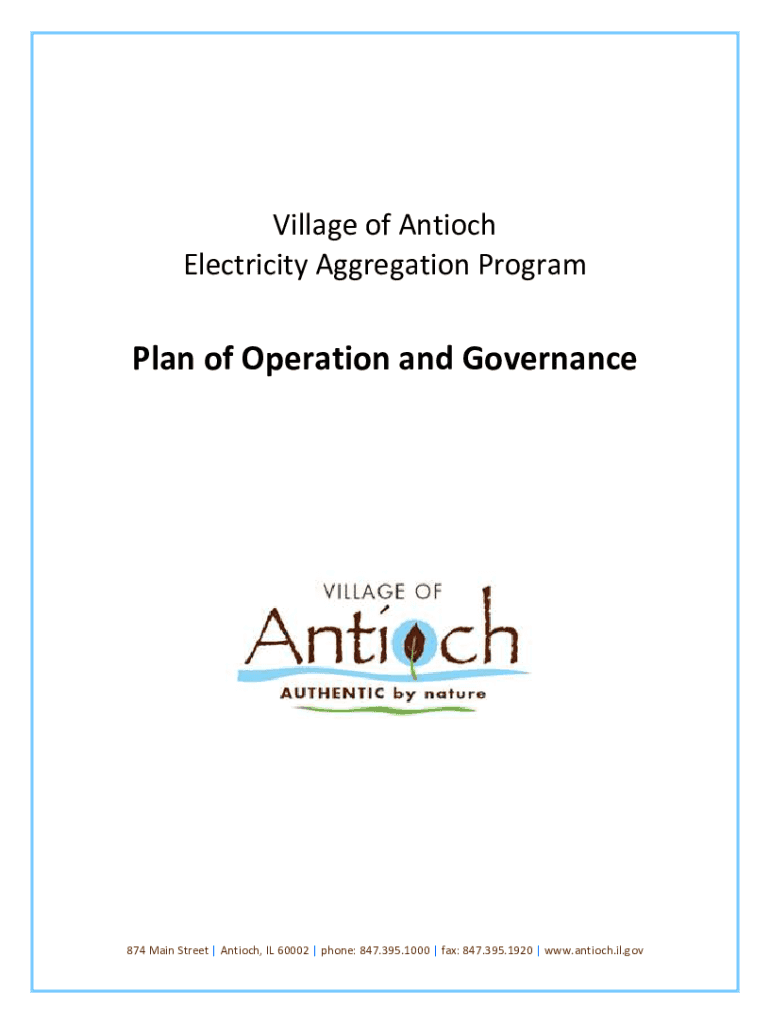 Village of Antioch
Electricity Aggregation Program

Plan of Operation and Governance

VILLAGE OF
Antioch
AUTHENTIC by nature

874 Main Street | Antioch, IL 60002 | phone: 847.395.1000 | fax: 847.395.1920 | www.antioch.il.gov